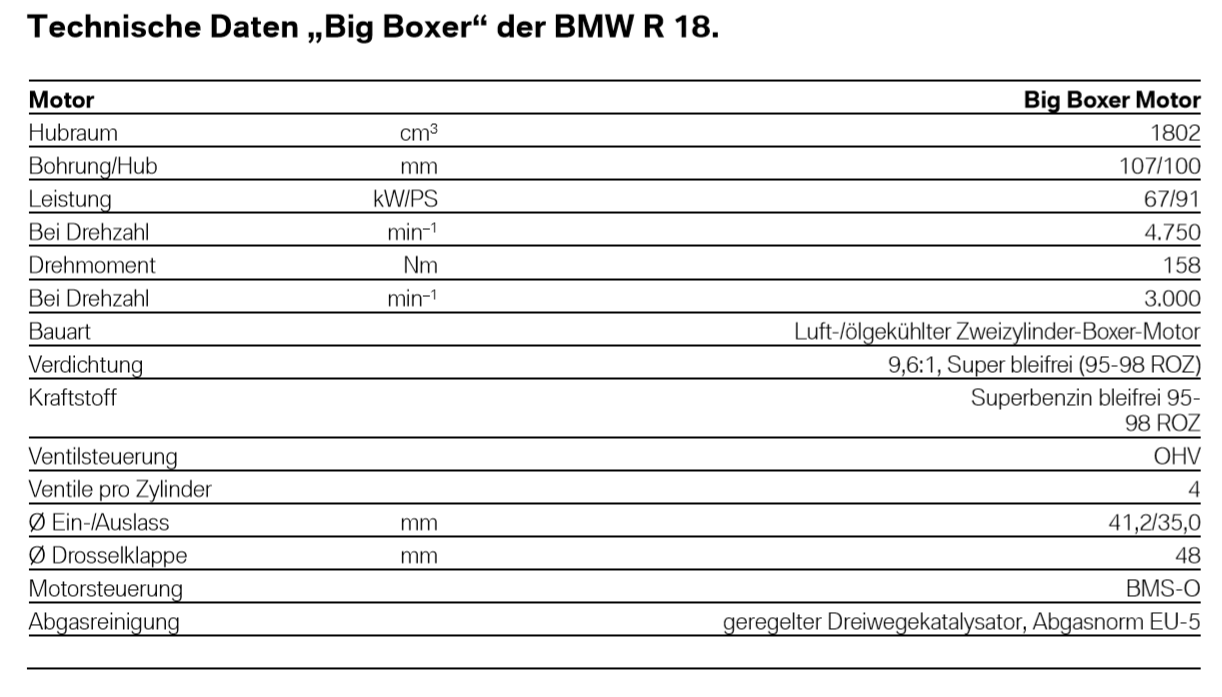 Technische Daten „Big Boxer“ der BMW R 18.

| Motor | | Big Boxer Motor |
|---|---|---|
| Hubraum | $cm^3$ | 1802 |
| Bohrung/Hub | mm | 107/100 |
| Leistung | kW/PS | 67/91 |
| Bei Drehzahl | $min^{-1}$ | 4.750 |
| Drehmoment | Nm | 158 |
| Bei Drehzahl | $min^{-1}$ | 3.000 |
| Bauart | | Luft-/ölgekühlter Zweizylinder-Boxer-Motor |
| Verdichtung | | 9,6:1, Super bleifrei (95-98 ROZ) |
| Kraftstoff | | Superbenzin bleifrei 95-98 ROZ |
| Ventilsteuerung | | OHV |
| Ventile pro Zylinder | | 4 |
| Ø Ein-/Auslass | mm | 41,2/35,0 |
| Ø Drosselklappe | mm | 48 |
| Motorsteuerung | | BMS-O |
| Abgasreinigung | | geregelter Dreiwegekatalysator, Abgasnorm EU-5 |